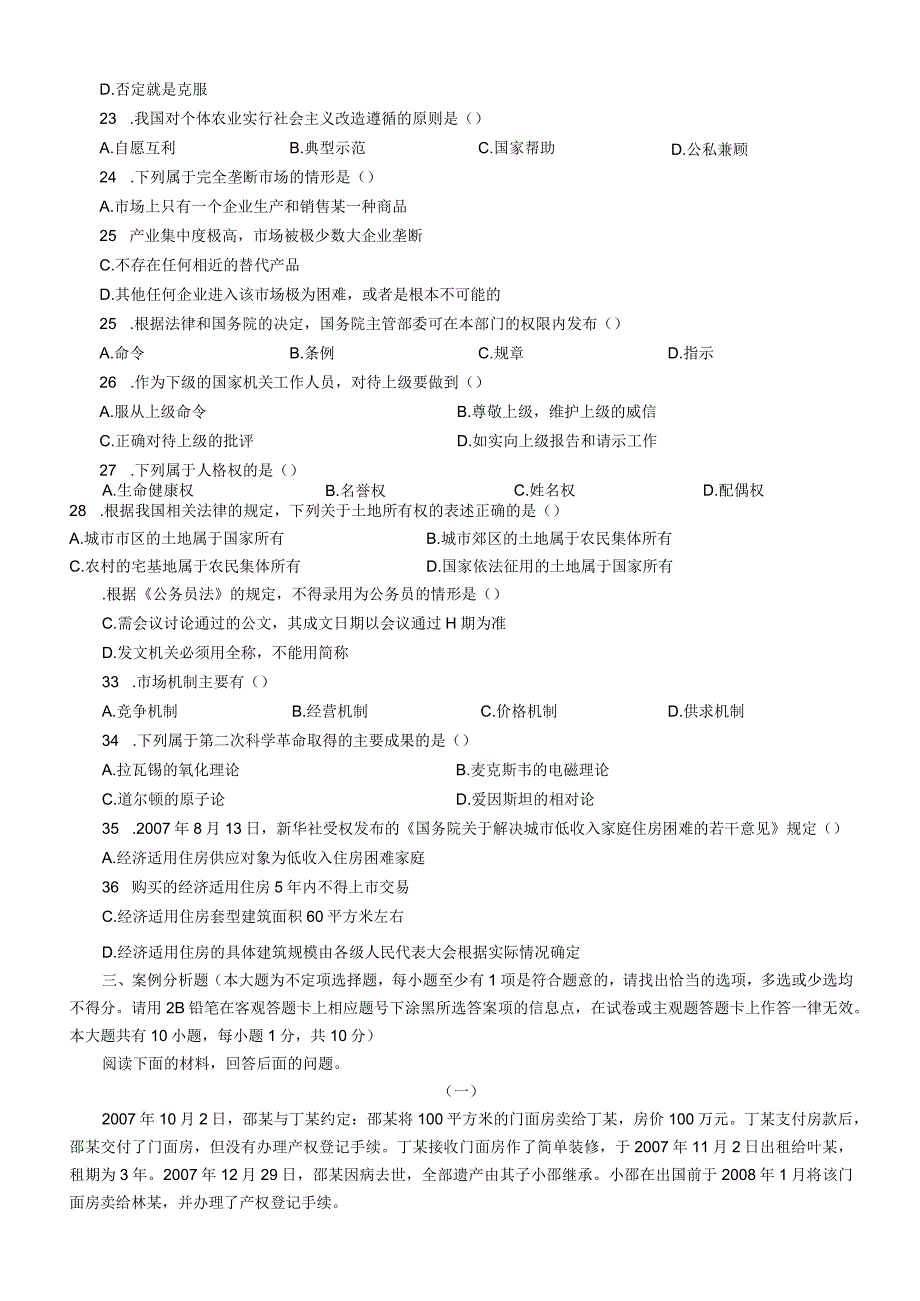 D.否定就是克服

23 .我国对个体农业实行社会主义改造遵循的原则是（）

A.自愿互利　B.典型示范　C.国家帮助　D.公私兼顾

24 .下列属于完全垄断市场的情形是（）

A.市场上只有一个企业生产和销售某一种商品

25 产业集中度极高，市场被极少数大企业垄断

C.不存在任何相近的替代产品

D.其他任何企业进入该市场极为困难，或者是根本不可能的

25 .根据法律和国务院的决定，国务院主管部委可在本部门的权限内发布（）

A.命令　B.条例　C.规章　D.指示

26 .作为下级的国家机关工作人员，对待上级要做到（）

A.服从上级命令　B.尊敬上级，维护上级的威信

C.正确对待上级的批评　D.如实向上级报告和请示工作

27 .下列属于人格权的是（）

A.生命健康权　B.名誉权　C.姓名权　D.配偶权

28 .根据我国相关法律的规定，下列关于土地所有权的表述正确的是（）

A.城市市区的土地属于国家所有　B.城市郊区的土地属于农民集体所有

C.农村的宅基地属于农民集体所有　D.国家依法征用的土地属于国家所有

.根据《公务员法》的规定，不得录用为公务员的情形是（）

C.需会议讨论通过的公文，其成文日期以会议通过H期为准

D.发文机关必须用全称，不能用简称

33 .市场机制主要有（）

A.竞争机制　B.经营机制　C.价格机制　D.供求机制

34 .下列属于第二次科学革命取得的主要成果的是（）

A.拉瓦锡的氧化理论　B.麦克斯韦的电磁理论

C.道尔顿的原子论　D.爱因斯坦的相对论

35 .2007年8月13日，新华社受权发布的《国务院关于解决城市低收入家庭住房困难的若干意见》规定（）

A.经济适用住房供应对象为低收入住房困难家庭

36 购买的经济适用住房5年内不得上市交易

C.经济适用住房套型建筑面积60平方米左右

D.经济适用住房的具体建筑规模由各级人民代表大会根据实际情况确定

三、案例分析题（本大题为不定项选择题，每小题至少有1项是符合题意的，请找出恰当的选项，多选或少选均不得分。请用2B铅笔在客观答题卡上相应题号下涂黑所选答案项的信息点，在试卷或主观题答题卡上作答一律无效。本大题共有10小题，每小题1分，共10分）

阅读下面的材料，回答后面的问题。

（一）

2007年10月2日，邵某与丁某约定：邵某将100平方米的门面房卖给丁某，房价100万元。丁某支付房款后，邵某交付了门面房，但没有办理产权登记手续。丁某接收门面房作了简单装修，于2007年11月2日出租给叶某，租期为3年。2007年12月29日，邵某因病去世，全部遗产由其子小邵继承。小邵在出国前于2008年1月将该门面房卖给林某，并办理了产权登记手续。